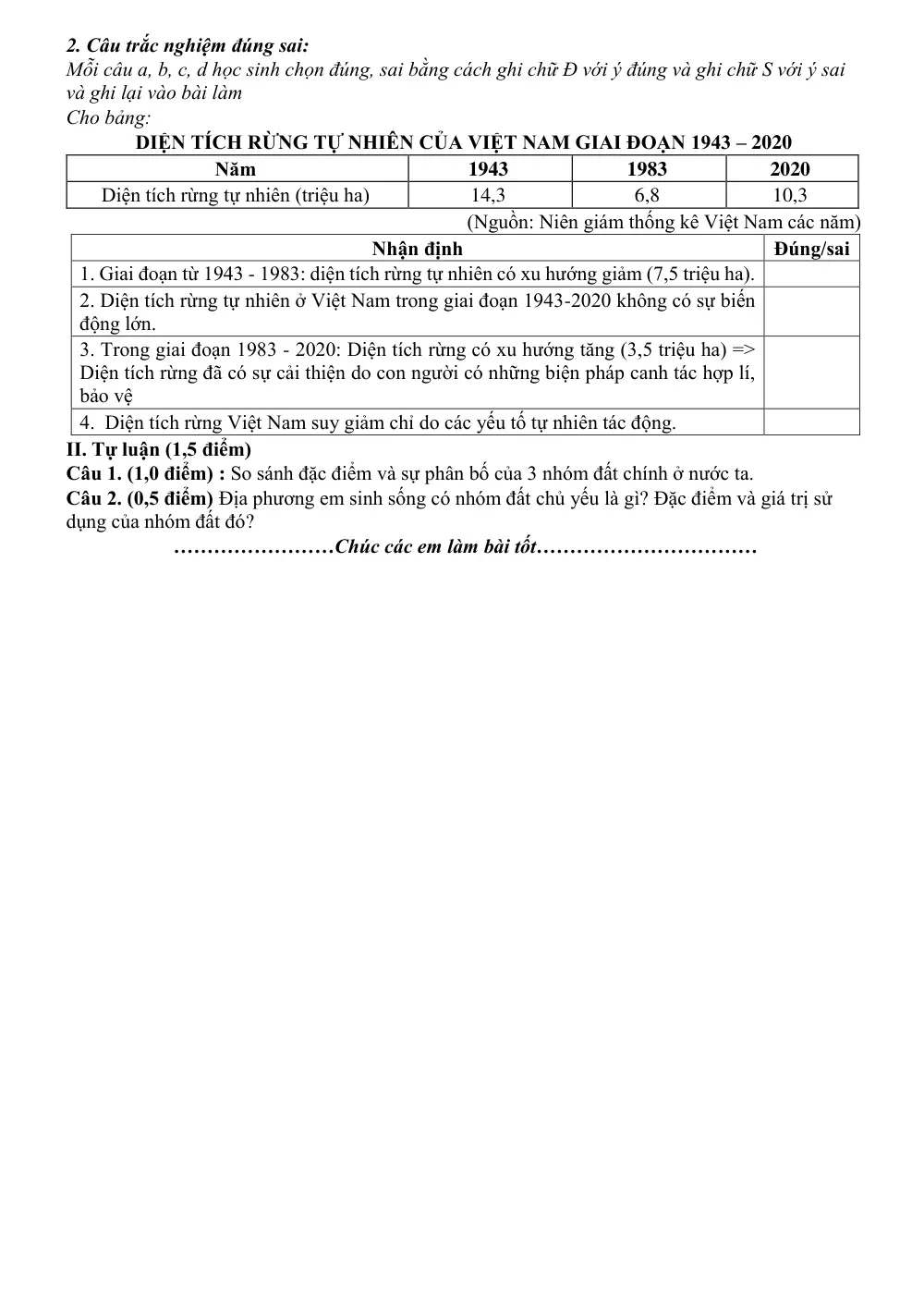 2. Câu trắc nghiệm đúng sai:
Mỗi câu a, b, c, d học sinh chọn đúng, sai bằng cách ghi chữ Đ với ý đúng và ghi chữ S với ý sai và ghi lại vào bài làm
Cho bảng:

DIỆN TÍCH RỪNG TỰ NHIÊN CỦA VIỆT NAM GIAI ĐOẠN 1943 – 2020

| Năm | 1943 | 1983 | 2020 |
|---|---|---|---|
| Diện tích rừng tự nhiên (triệu ha) | 14,3 | 6,8 | 10,3 |

(Nguồn: Niên giám thống kê Việt Nam các năm)

| Nhận định | Đúng/sai |
|---|---|
| 1. Giai đoạn từ 1943 - 1983: diện tích rừng tự nhiên có xu hướng giảm (7,5 triệu ha). | |
| 2. Diện tích rừng tự nhiên ở Việt Nam trong giai đoạn 1943-2020 không có sự biến động lớn. | |
| 3. Trong giai đoạn 1983 - 2020: Diện tích rừng có xu hướng tăng (3,5 triệu ha) => Diện tích rừng đã có sự cải thiện do con người có những biện pháp canh tác hợp lí, bảo vệ | |
| 4. Diện tích rừng Việt Nam suy giảm chỉ do các yếu tố tự nhiên tác động. | |

II. Tự luận (1,5 điểm)
Câu 1. (1,0 điểm) : So sánh đặc điểm và sự phân bố của 3 nhóm đất chính ở nước ta.
Câu 2. (0,5 điểm) Địa phương em sinh sống có nhóm đất chủ yếu là gì? Đặc điểm và giá trị sử dụng của nhóm đất đó?

……………………Chúc các em làm bài tốt……………………………